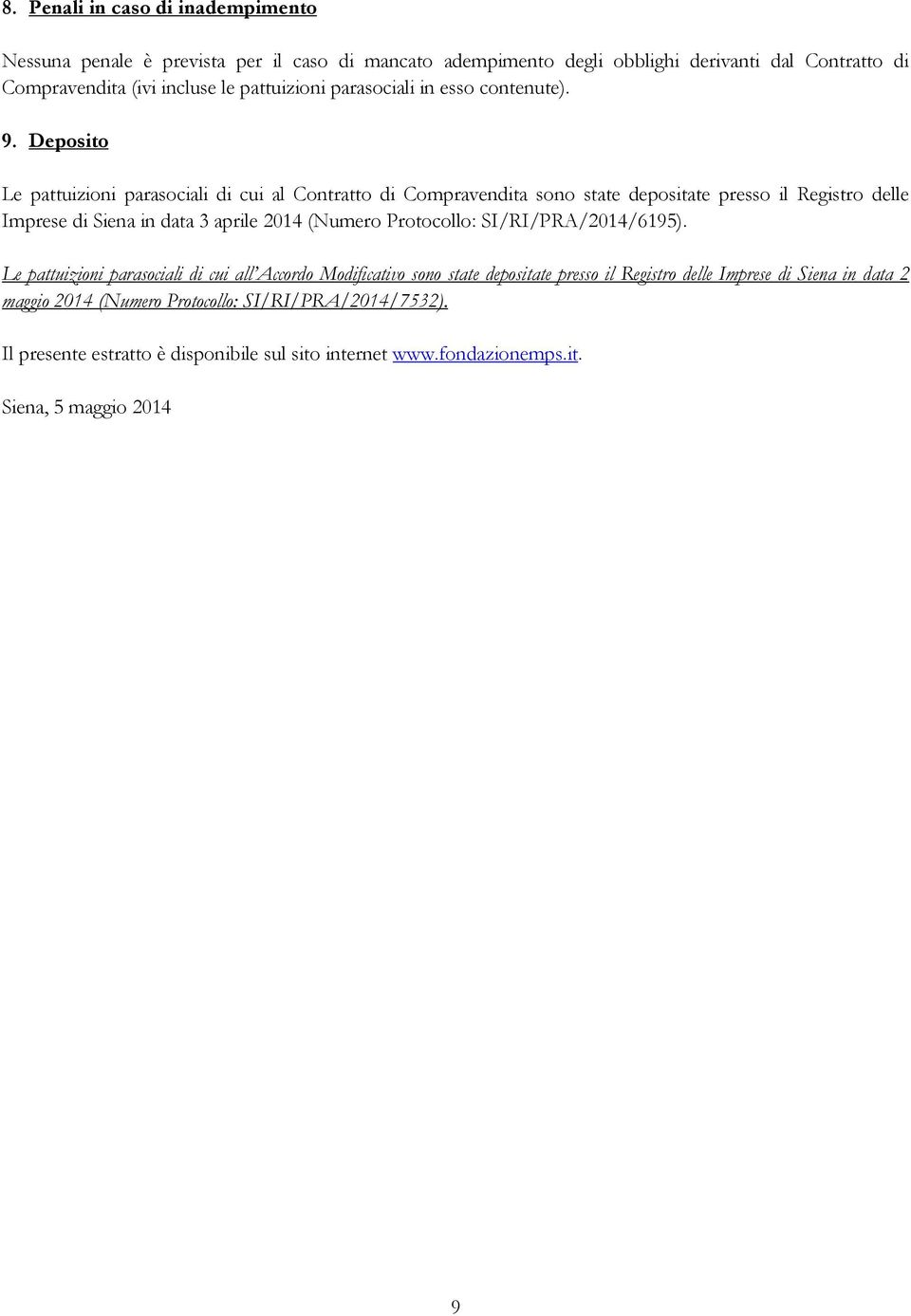 8. Penali in caso di inadempimento

Nessuna penale è prevista per il caso di mancato adempimento degli obblighi derivanti dal Contratto di Compravendita (ivi incluse le pattuizioni parasociali in esso contenute).

9. Deposito

Le pattuizioni parasociali di cui al Contratto di Compravendita sono state depositate presso il Registro delle Imprese di Siena in data 3 aprile 2014 (Numero Protocollo: SI/RI/PRA/2014/6195).

Le pattuizioni parasociali di cui all'Accordo Modificativo sono state depositate presso il Registro delle Imprese di Siena in data 2 maggio 2014 (Numero Protocollo: SI/RI/PRA/2014/7532).

Il presente estratto è disponibile sul sito internet www.fondazionemps.it.

Siena, 5 maggio 2014

9